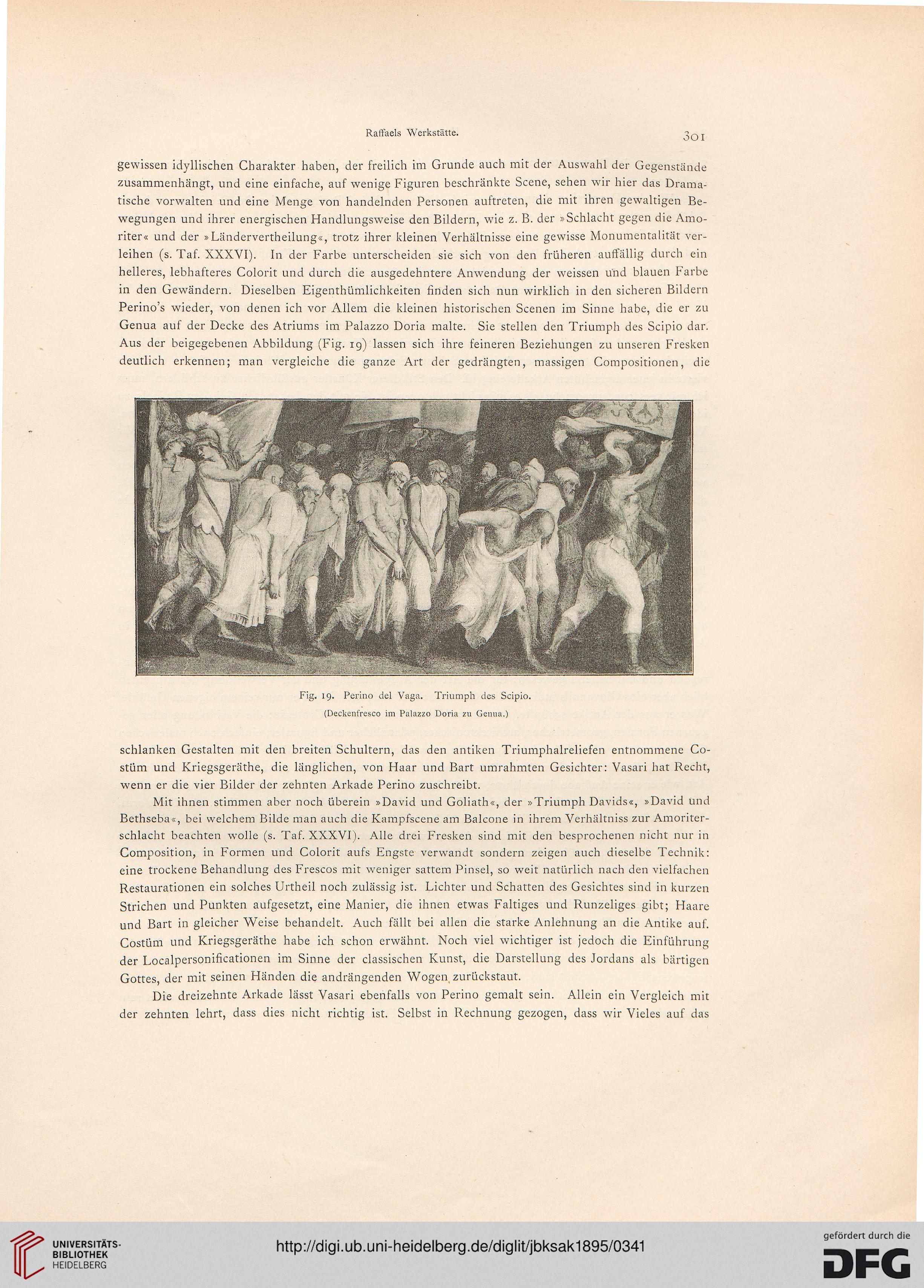 Raffaels Werkstätte. 301

gewissen idyllischen Charakter haben, der freilich im Grunde auch mit der Auswahl der Gegenstände zusammenhängt, und eine einfache, auf wenige Figuren beschränkte Scene, sehen wir hier das Dramatische vorwalten und eine Menge von handelnden Personen auftreten, die mit ihren gewaltigen Bewegungen und ihrer energischen Handlungsweise den Bildern, wie z. B. der »Schlacht gegen die Amoriter« und der »Ländervertheilung«, trotz ihrer kleinen Verhältnisse eine gewisse Monumentalität verleihen (s. Taf. XXXVI). In der Farbe unterscheiden sie sich von den früheren auffällig durch ein helleres, lebhafteres Colorit und durch die ausgedehntere Anwendung der weissen und blauen Farbe in den Gewändern. Dieselben Eigenthümlichkeiten finden sich nun wirklich in den sicheren Bildern Perino's wieder, von denen ich vor Allem die kleinen historischen Scenen im Sinne habe, die er zu Genua auf der Decke des Atriums im Palazzo Doria malte. Sie stellen den Triumph des Scipio dar. Aus der beigegebenen Abbildung (Fig. 19) lassen sich ihre feineren Beziehungen zu unseren Fresken deutlich erkennen; man vergleiche die ganze Art der gedrängten, massigen Compositionen, die

Fig. 19. Perino del Vaga. Triumph des Scipio.
(Deckenfresco im Palazzo Doria zu Genua.)

schlanken Gestalten mit den breiten Schultern, das den antiken Triumphalreliefen entnommene Costüm und Kriegsgeräthe, die länglichen, von Haar und Bart umrahmten Gesichter: Vasari hat Recht, wenn er die vier Bilder der zehnten Arkade Perino zuschreibt.

Mit ihnen stimmen aber noch überein »David und Goliath«, der »Triumph Davids«, »David und Bethseba«, bei welchem Bilde man auch die Kampfscene am Balcone in ihrem Verhältniss zur Amoriterschlacht beachten wolle (s. Taf. XXXVI). Alle drei Fresken sind mit den besprochenen nicht nur in Composition, in Formen und Colorit aufs Engste verwandt sondern zeigen auch dieselbe Technik: eine trockene Behandlung des Frescos mit weniger sattem Pinsel, so weit natürlich nach den vielfachen Restaurationen ein solches Urtheil noch zulässig ist. Lichter und Schatten des Gesichtes sind in kurzen Strichen und Punkten aufgesetzt, eine Manier, die ihnen etwas Faltiges und Runzeliges gibt; Haare und Bart in gleicher Weise behandelt. Auch fällt bei allen die starke Anlehnung an die Antike auf. Costüm und Kriegsgeräthe habe ich schon erwähnt. Noch viel wichtiger ist jedoch die Einführung der Localpersonificationen im Sinne der classischen Kunst, die Darstellung des Jordans als bärtigen Gottes, der mit seinen Händen die andrängenden Wogen zurückstaut.

Die dreizehnte Arkade lässt Vasari ebenfalls von Perino gemalt sein. Allein ein Vergleich mit der zehnten lehrt, dass dies nicht richtig ist. Selbst in Rechnung gezogen, dass wir Vieles auf das

UNIVERSITÄTS-BIBLIOTHEK HEIDELBERG
http://digi.ub.uni-heidelberg.de/diglit/jbksak1895/0341
gefördert durch die DFG